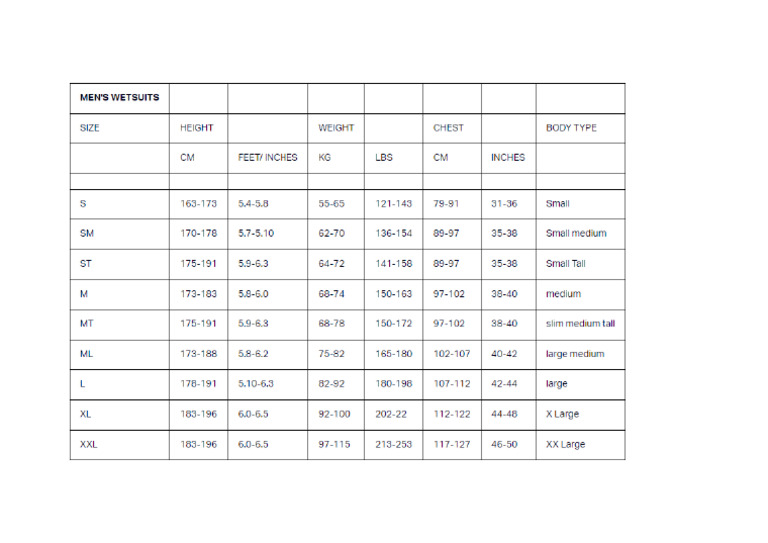 | MEN'S WETSUITS | | | | | | | |
|---|---|---|---|---|---|---|---|
| SIZE | HEIGHT | | WEIGHT | | CHEST | | BODY TYPE |
| | CM | FEET/ INCHES | KG | LBS | CM | INCHES | |
| | | | | | | | |
| S | 163-173 | 5.4-5.8 | 55-65 | 121-143 | 79-91 | 31-36 | Small |
| SM | 170-178 | 5.7-5.10 | 62-70 | 136-154 | 89-97 | 35-38 | Small medium |
| ST | 175-191 | 5.9-6.3 | 64-72 | 141-158 | 89-97 | 35-38 | Small Tall |
| M | 173-183 | 5.8-6.0 | 68-74 | 150-163 | 97-102 | 38-40 | medium |
| MT | 175-191 | 5.9-6.3 | 68-78 | 150-172 | 97-102 | 38-40 | slim medium tall |
| ML | 173-188 | 5.8-6.2 | 75-82 | 165-180 | 102-107 | 40-42 | large medium |
| L | 178-191 | 5.10-6.3 | 82-92 | 180-198 | 107-112 | 42-44 | large |
| XL | 183-196 | 6.0-6.5 | 92-100 | 202-22 | 112-122 | 44-48 | X Large |
| XXL | 183-196 | 6.0-6.5 | 97-115 | 213-253 | 117-127 | 46-50 | XX Large |